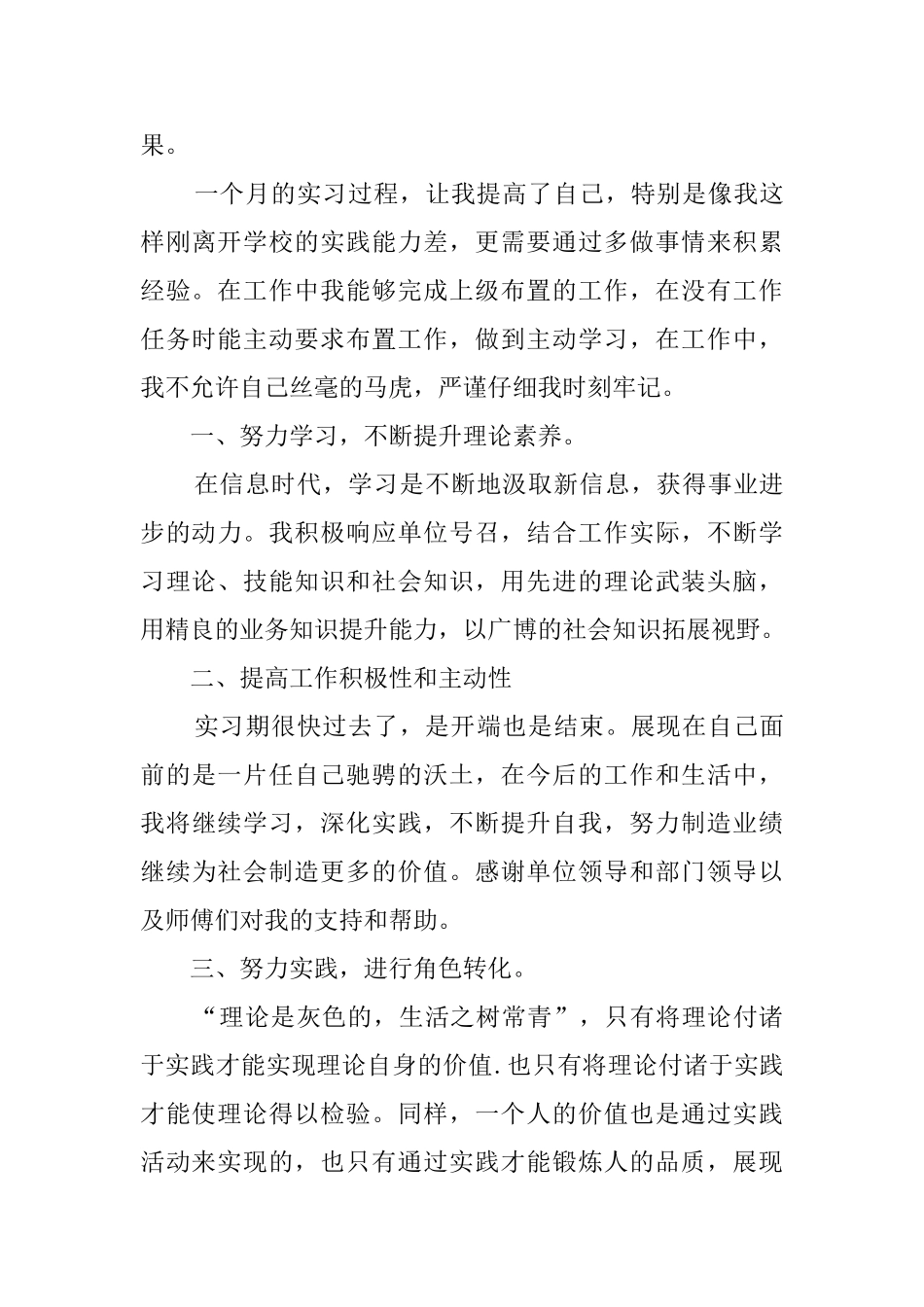 果。

一个月的实习过程，让我提高了自己，特别是像我这样刚离开学校的实践能力差，更需要通过多做事情来积累经验。在工作中我能够完成上级布置的工作，在没有工作任务时能主动要求布置工作，做到主动学习，在工作中，我不允许自己丝毫的马虎，严谨仔细我时刻牢记。

一、努力学习，不断提升理论素养。

在信息时代，学习是不断地汲取新信息，获得事业进步的动力。我积极响应单位号召，结合工作实际，不断学习理论、技能知识和社会知识，用先进的理论武装头脑，用精良的业务知识提升能力，以广博的社会知识拓展视野。

二、提高工作积极性和主动性

实习期很快过去了，是开端也是结束。展现在自己面前的是一片任自己驰骋的沃土，在今后的工作和生活中，我将继续学习，深化实践，不断提升自我，努力制造业绩继续为社会制造更多的价值。感谢单位领导和部门领导以及师傅们对我的支持和帮助。

三、努力实践，进行角色转化。

“理论是灰色的，生活之树常青”，只有将理论付诸于实践才能实现理论自身的价值.也只有将理论付诸于实践才能使理论得以检验。同样，一个人的价值也是通过实践活动来实现的，也只有通过实践才能锻炼人的品质，展现